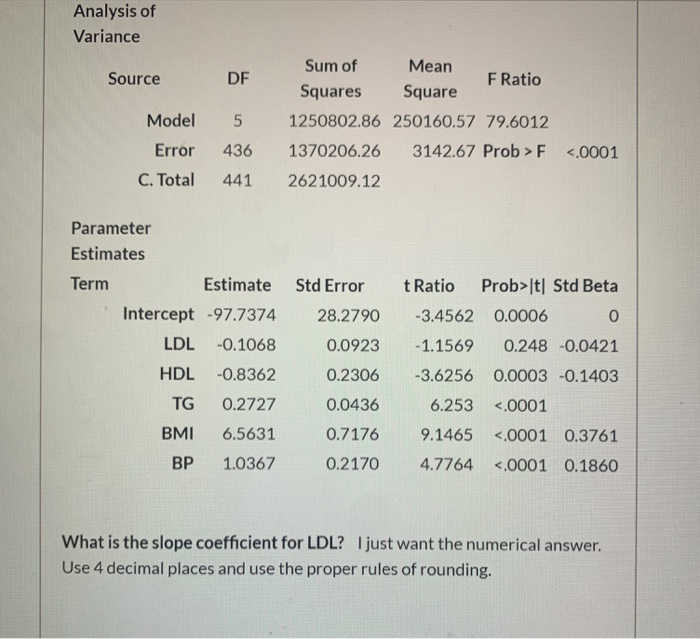 Analysis of Variance

| Source | DF | Sum of Squares | Mean Square | F Ratio | |
|---|---|---|---|---|---|
| Model | 5 | 1250802.86 | 250160.57 | 79.6012 | |
| Error | 436 | 1370206.26 | 3142.67 | Prob > F | <.0001 |
| C. Total | 441 | 2621009.12 | | | |

Parameter Estimates

| Term | Estimate | Std Error | t Ratio | Prob>\|t\| | Std Beta |
|---|---|---|---|---|---|
| Intercept | -97.7374 | 28.2790 | -3.4562 | 0.0006 | 0 |
| LDL | -0.1068 | 0.0923 | -1.1569 | 0.248 | -0.0421 |
| HDL | -0.8362 | 0.2306 | -3.6256 | 0.0003 | -0.1403 |
| TG | 0.2727 | 0.0436 | 6.253 | <.0001 | |
| BMI | 6.5631 | 0.7176 | 9.1465 | <.0001 | 0.3761 |
| BP | 1.0367 | 0.2170 | 4.7764 | <.0001 | 0.1860 |

What is the slope coefficient for LDL? I just want the numerical answer. Use 4 decimal places and use the proper rules of rounding.